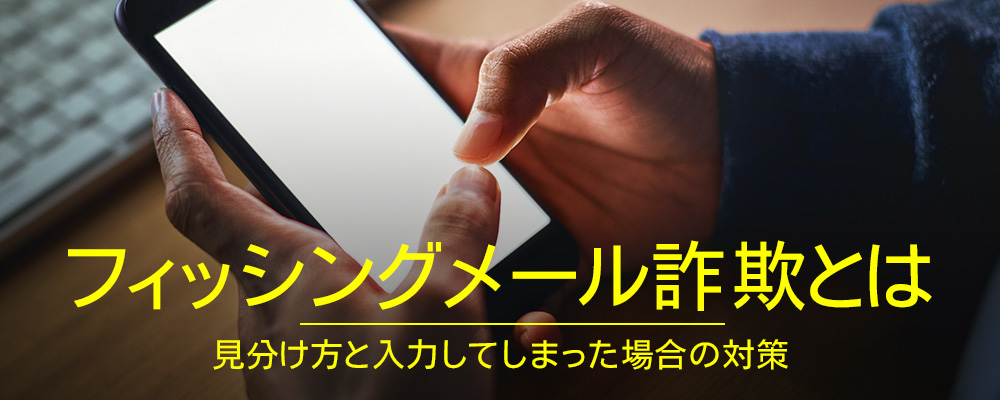 フィッシングメール詐欺とは

見分け方と入力してしまった場合の対策